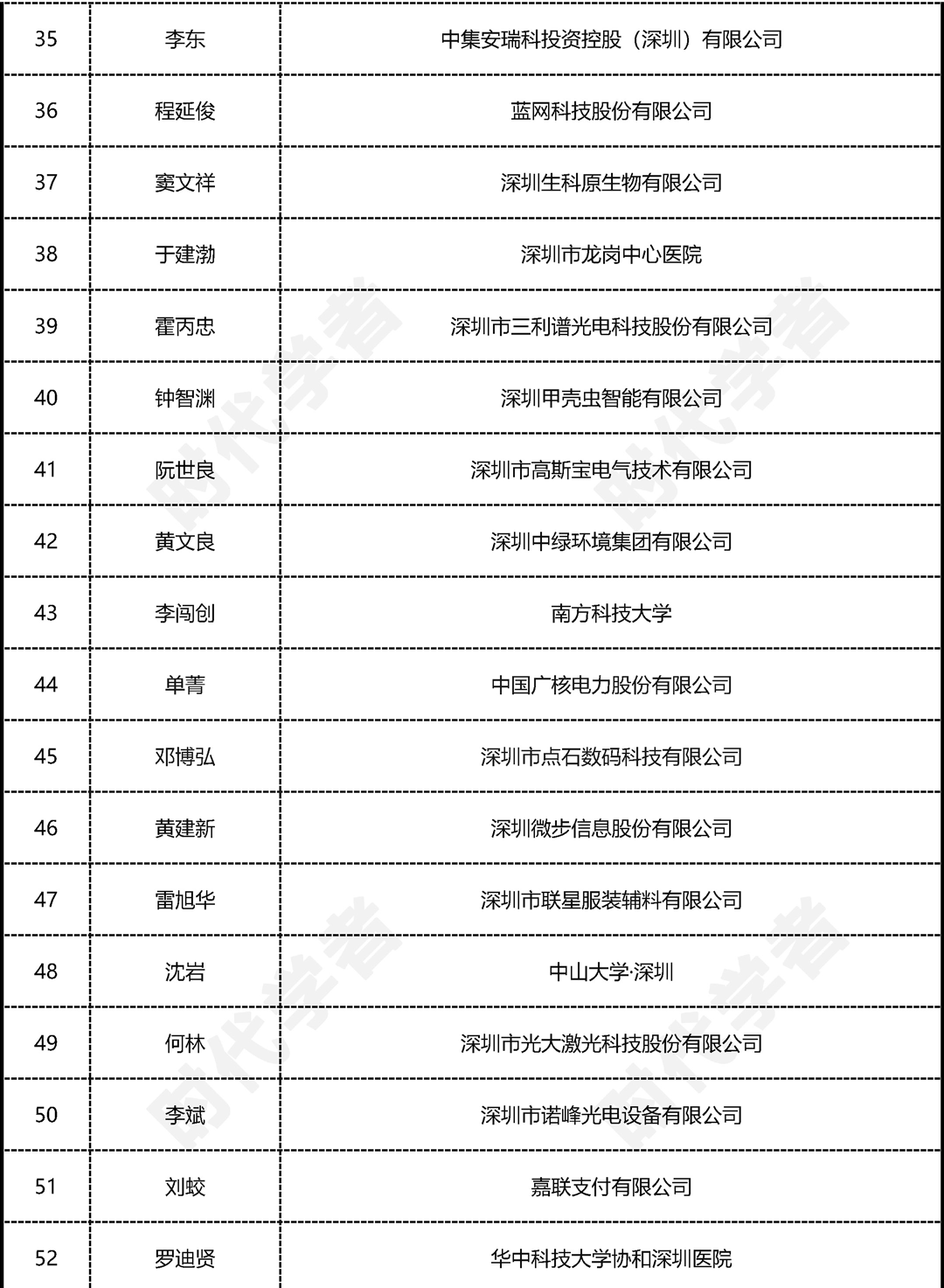 | 35 | 李东 | 中集安瑞科投资控股（深圳）有限公司 |
|---|---|---|
| 36 | 程延俊 | 蓝网科技股份有限公司 |
| 37 | 窦文祥 | 深圳生科原生物有限公司 |
| 38 | 于建渤 | 深圳市龙岗中心医院 |
| 39 | 霍丙忠 | 深圳市三利谱光电科技股份有限公司 |
| 40 | 钟智渊 | 深圳甲壳虫智能有限公司 |
| 41 | 阮世良 | 深圳市高斯宝电气技术有限公司 |
| 42 | 黄文良 | 深圳中绿环境集团有限公司 |
| 43 | 李闯创 | 南方科技大学 |
| 44 | 单菁 | 中国广核电力股份有限公司 |
| 45 | 邓博弘 | 深圳市点石数码科技有限公司 |
| 46 | 黄建新 | 深圳微步信息股份有限公司 |
| 47 | 雷旭华 | 深圳市联星服装辅料有限公司 |
| 48 | 沈岩 | 中山大学·深圳 |
| 49 | 何林 | 深圳市光大激光科技股份有限公司 |
| 50 | 李斌 | 深圳市诺峰光电设备有限公司 |
| 51 | 刘蛟 | 嘉联支付有限公司 |
| 52 | 罗迪贤 | 华中科技大学协和深圳医院 |

时代学者